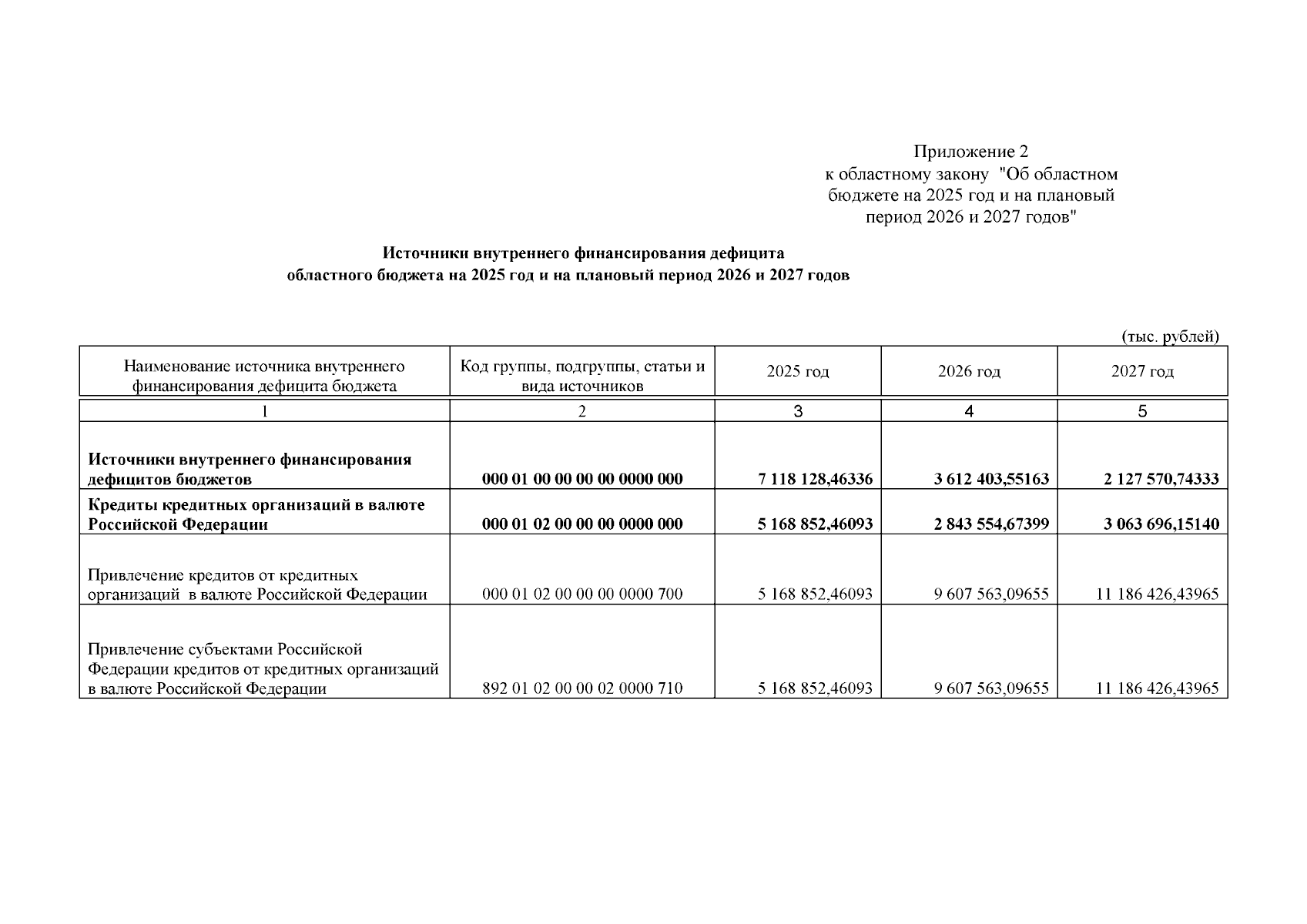 Приложение 2
к областному закону "Об областном бюджете на 2025 год и на плановый период 2026 и 2027 годов"

Источники внутреннего финансирования дефицита
областного бюджета на 2025 год и на плановый период 2026 и 2027 годов

(тыс. рублей)

| Наименование источника внутреннего финансирования дефицита бюджета | Код группы, подгруппы, статьи и вида источников | 2025 год | 2026 год | 2027 год |
|---|---|---|---|---|
| 1 | 2 | 3 | 4 | 5 |
| Источники внутреннего финансирования дефицитов бюджетов | 000 01 00 00 00 00 0000 000 | 7 118 128,46336 | 3 612 403,55163 | 2 127 570,74333 |
| Кредиты кредитных организаций в валюте Российской Федерации | 000 01 02 00 00 00 0000 000 | 5 168 852,46093 | 2 843 554,67399 | 3 063 696,15140 |
| Привлечение кредитов от кредитных организаций в валюте Российской Федерации | 000 01 02 00 00 00 0000 700 | 5 168 852,46093 | 9 607 563,09655 | 11 186 426,43965 |
| Привлечение субъектами Российской Федерации кредитов от кредитных организаций в валюте Российской Федерации | 892 01 02 00 00 02 0000 710 | 5 168 852,46093 | 9 607 563,09655 | 11 186 426,43965 |